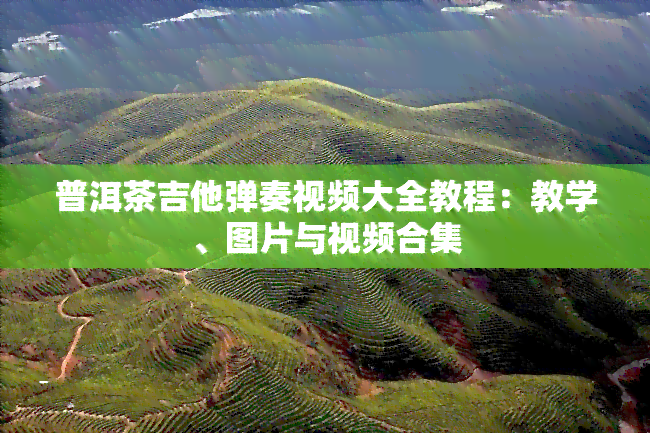 普洱茶吉他弹奏视频大全教程：教学、图片与视频合集